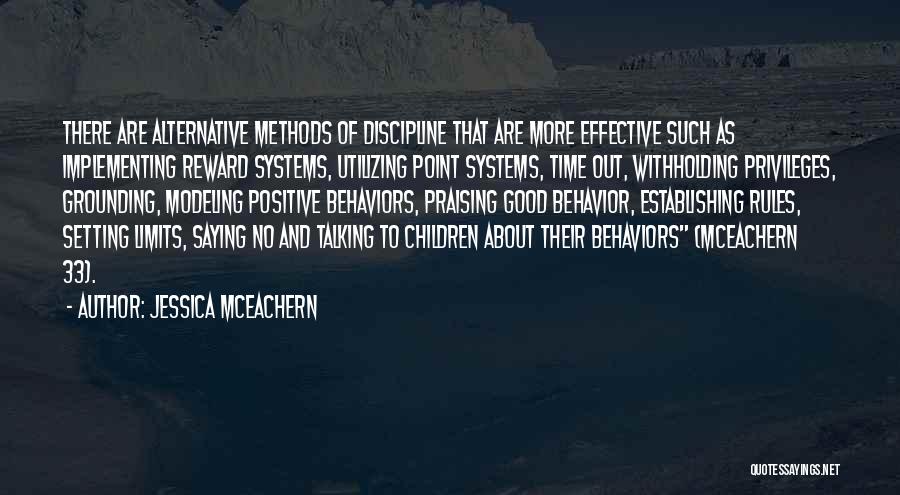 THERE ARE ALTERNATIVE METHODS OF DISCIPLINE THAT ARE MORE EFFECTIVE SUCH AS IMPLEMENTING REWARD SYSTEMS, UTILIZING POINT SYSTEMS, TIME OUT, WITHHOLDING PRIVILEGES, GROUNDING, MODELING POSITIVE BEHAVIORS, PRAISING GOOD BEHAVIOR, ESTABLISHING RULES, SETTING LIMITS, SAYING NO AND TALKING TO CHILDREN ABOUT THEIR BEHAVIORS" (MCEACHERN 33).

- AUTHOR: JESSICA MCEACHERN

QUOTESSAYINGS.NET